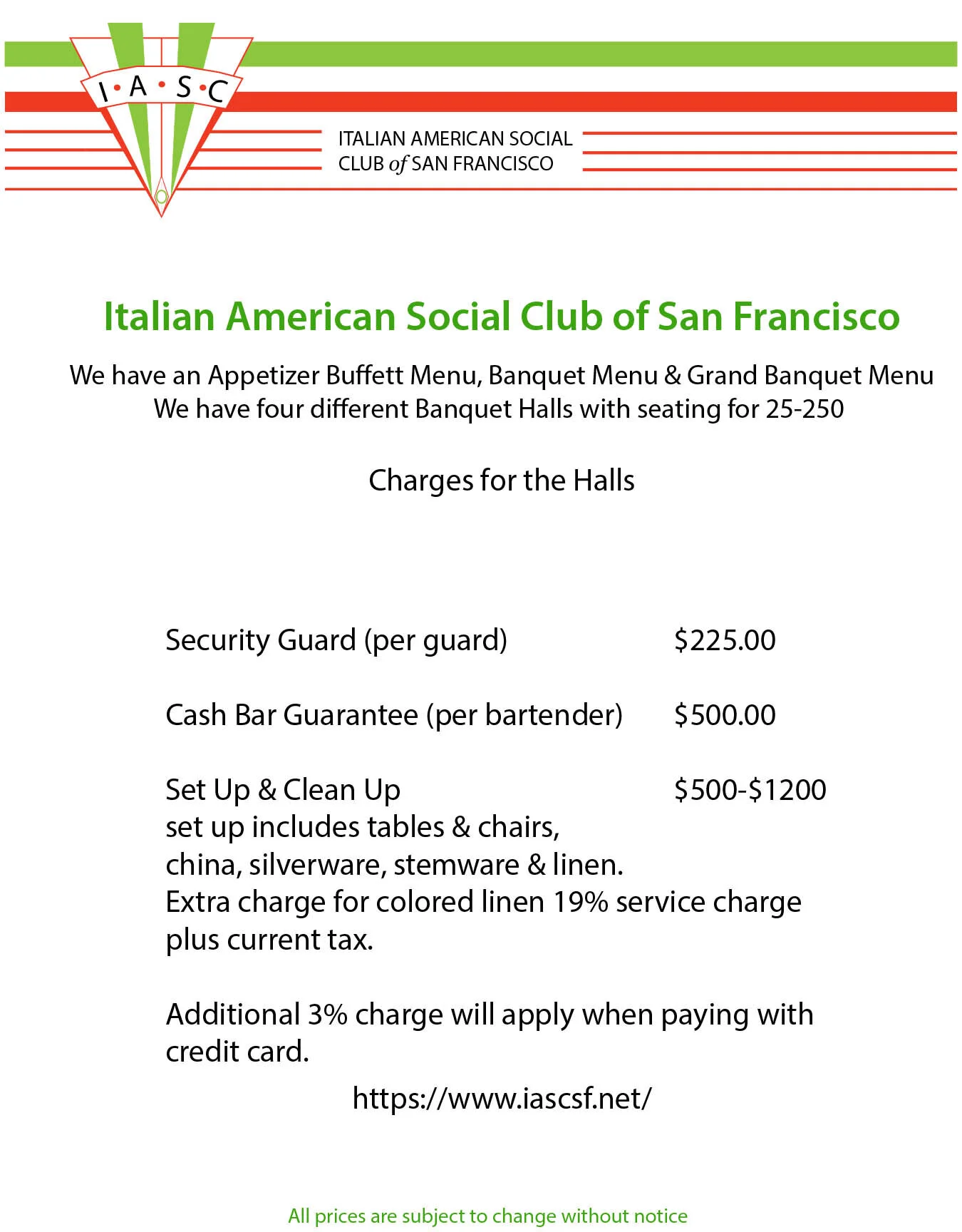 I·A·S·C

ITALIAN AMERICAN SOCIAL CLUB of SAN FRANCISCO

Italian American Social Club of San Francisco

We have an Appetizer Buffett Menu, Banquet Menu & Grand Banquet Menu
We have four different Banquet Halls with seating for 25-250

Charges for the Halls

Security Guard (per guard) $225.00

Cash Bar Guarantee (per bartender) $500.00

Set Up & Clean Up $500-$1200
set up includes tables & chairs, china, silverware, stemware & linen. Extra charge for colored linen 19% service charge plus current tax.

Additional 3% charge will apply when paying with credit card.

https://www.iascsf.net/

All prices are subject to change without notice